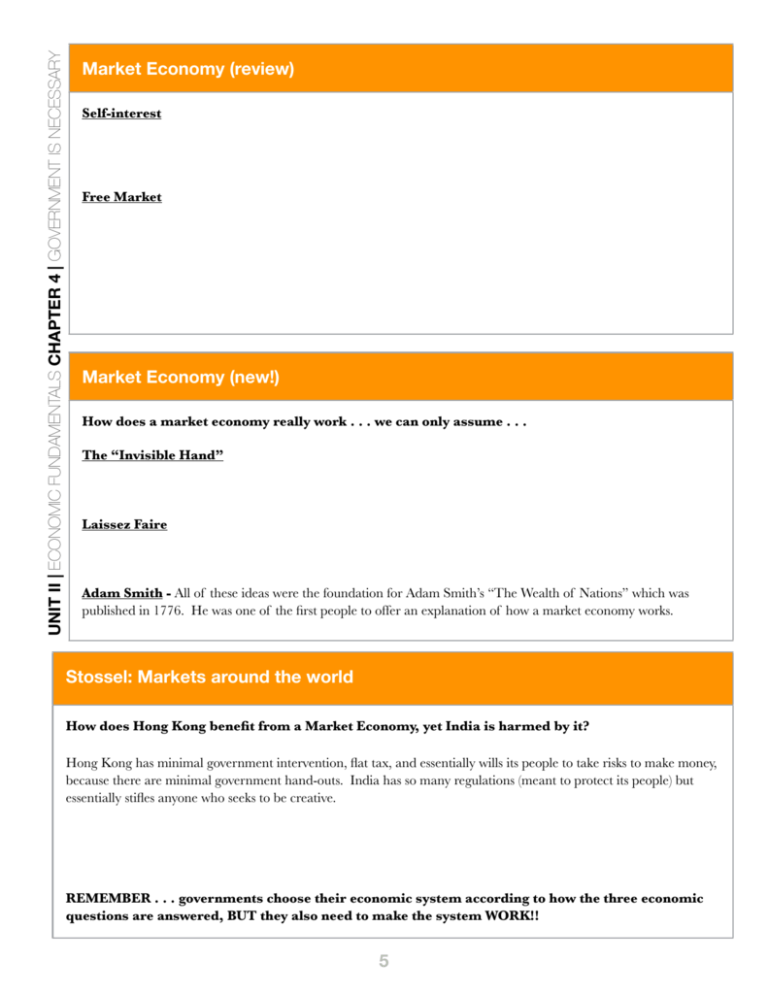 UNIT II | ECONOMIC FUNDAMENTALS CHAPTER 4 | GOVERNMENT IS NECESSARY

Market Economy (review)

Self-interest

Free Market

Market Economy (new!)

How does a market economy really work . . . we can only assume . . .

The "Invisible Hand"

Laissez Faire

Adam Smith - All of these ideas were the foundation for Adam Smith's "The Wealth of Nations" which was published in 1776. He was one of the first people to offer an explanation of how a market economy works.

Stossel: Markets around the world

How does Hong Kong benefit from a Market Economy, yet India is harmed by it?

Hong Kong has minimal government intervention, flat tax, and essentially wills its people to take risks to make money, because there are minimal government hand-outs. India has so many regulations (meant to protect its people) but essentially stifles anyone who seeks to be creative.

REMEMBER . . . governments choose their economic system according to how the three economic questions are answered, BUT they also need to make the system WORK!!

5